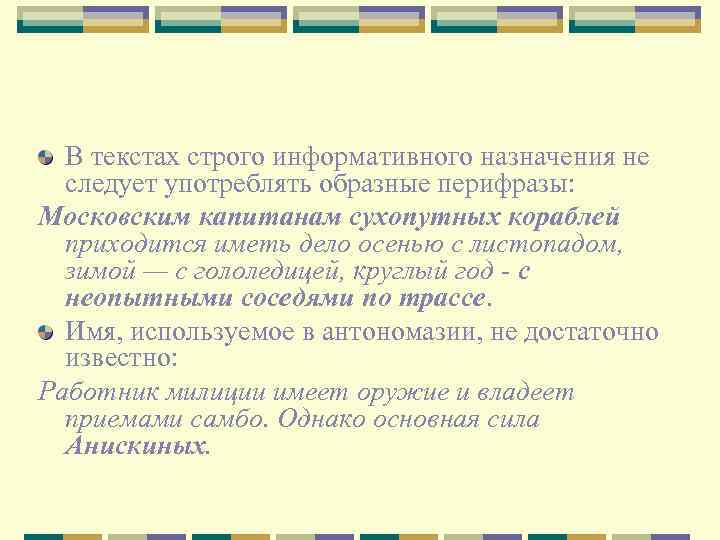 В текстах строго информативного назначения не следует употреблять образные перифразы:

Московским капитанам сухопутных кораблей приходится иметь дело осенью с листопадом, зимой — с гололедицей, круглый год - с неопытными соседями по трассе.

Имя, используемое в антономазии, не достаточно известно:

Работник милиции имеет оружие и владеет приемами самбо. Однако основная сила Анискиных.